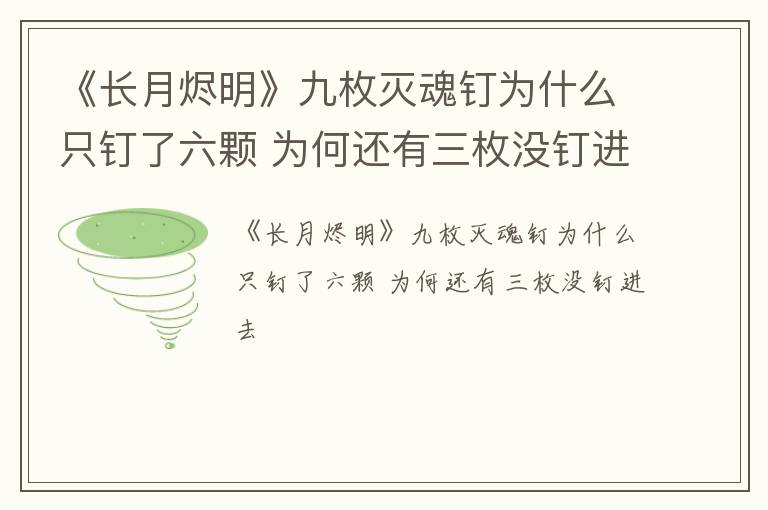 《长月烬明》九枚灭魂钉为什么只钉了六颗 为何还有三枚没钉进

《长月烬明》九枚灭魂钉为什么只钉了六颗 为何还有三枚没钉进去